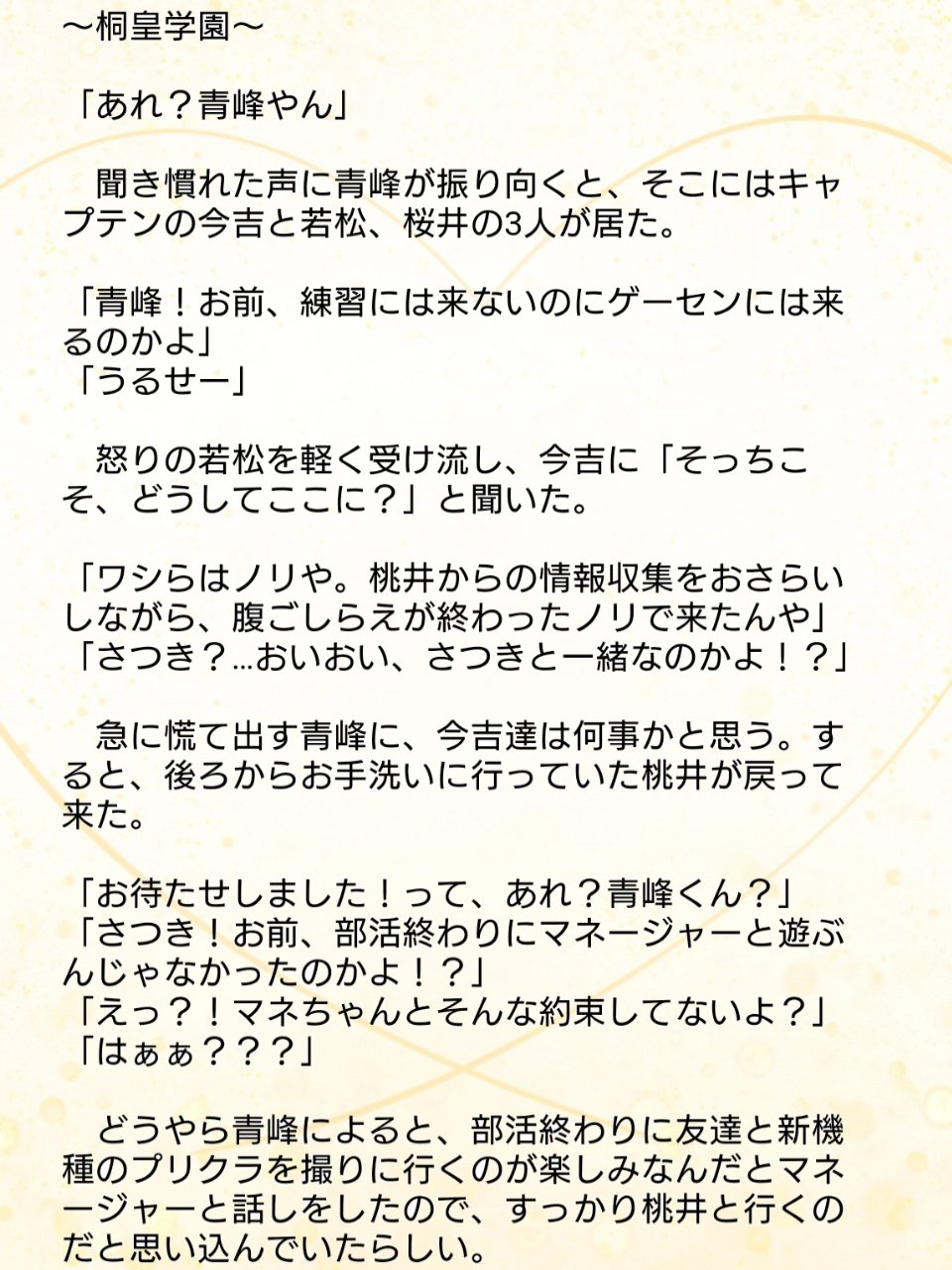 〜桐皇学園〜

「あれ？青峰やん」

　聞き慣れた声に青峰が振り向くと、そこにはキャプテンの今吉と若松、桜井の3人が居た。

「青峰！お前、練習には来ないのにゲーセンには来るのかよ」
「うるせー」

　怒りの若松を軽く受け流し、今吉に「そっちこそ、どうしてここに？」と聞いた。

「ワシらはノリや。桃井からの情報収集をおさらいしながら、腹ごしらえが終わったノリで来たんや」
「さつき？…おいおい、さつきと一緒なのかよ！？」

　急に慌て出す青峰に、今吉達は何事かと思う。すると、後ろからお手洗いに行っていた桃井が戻って来た。

「お待たせしました！って、あれ？青峰くん？」
「さつき！お前、部活終わりにマネージャーと遊ぶんじゃなかったのかよ！？」
「えっ？！マネちゃんとそんな約束してないよ？」
「はぁぁ？？？」

　どうやら青峰によると、部活終わりに友達と新機種のプリクラを撮りに行くのが楽しみなんだとマネージャーと話しをしたので、すっかり桃井と行くのだと思い込んでいたらしい。